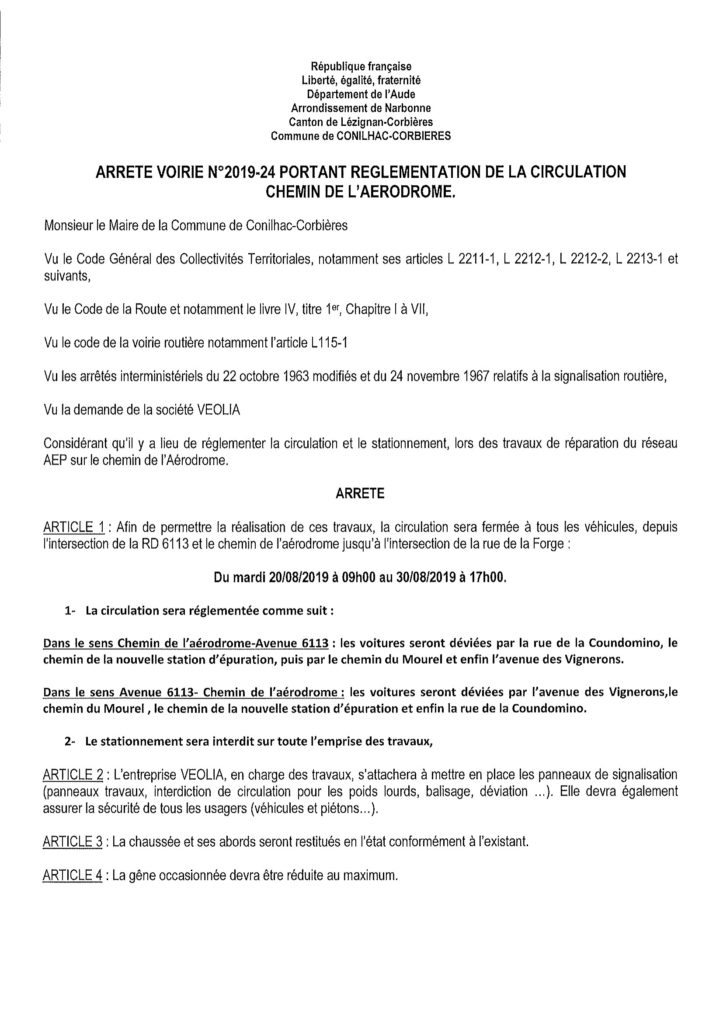 République française
Liberté, égalité, fraternité
Département de l'Aude
Arrondissement de Narbonne
Canton de Lézignan-Corbières
Commune de CONILHAC-CORBIERES

ARRETE VOIRIE N°2019-24 PORTANT REGLEMENTATION DE LA CIRCULATION CHEMIN DE L'AERODROME.

Monsieur le Maire de la Commune de Conilhac-Corbières

Vu le Code Général des Collectivités Territoriales, notamment ses articles L 2211-1, L 2212-1, L 2212-2, L 2213-1 et suivants,

Vu le Code de la Route et notamment le livre IV, titre 1er, Chapitre I à VII,

Vu le code de la voirie routière notamment l'article L115-1

Vu les arrêtés interministériels du 22 octobre 1963 modifiés et du 24 novembre 1967 relatifs à la signalisation routière,

Vu la demande de la société VEOLIA

Considérant qu'il y a lieu de réglementer la circulation et le stationnement, lors des travaux de réparation du réseau AEP sur le chemin de l'Aérodrome.

ARRETE

ARTICLE 1 : Afin de permettre la réalisation de ces travaux, la circulation sera fermée à tous les véhicules, depuis l'intersection de la RD 6113 et le chemin de l'aérodrome jusqu'à l'intersection de la rue de la Forge :

Du mardi 20/08/2019 à 09h00 au 30/08/2019 à 17h00.

1- La circulation sera réglementée comme suit :

Dans le sens Chemin de l'aérodrome-Avenue 6113 : les voitures seront déviées par la rue de la Coundomino, le chemin de la nouvelle station d'épuration, puis par le chemin du Mourel et enfin l'avenue des Vignerons.

Dans le sens Avenue 6113- Chemin de l'aérodrome : les voitures seront déviées par l'avenue des Vignerons,le chemin du Mourel , le chemin de la nouvelle station d'épuration et enfin la rue de la Coundomino.

2- Le stationnement sera interdit sur toute l'emprise des travaux,

ARTICLE 2 : L'entreprise VEOLIA, en charge des travaux, s'attachera à mettre en place les panneaux de signalisation (panneaux travaux, interdiction de circulation pour les poids lourds, balisage, déviation ...). Elle devra également assurer la sécurité de tous les usagers (véhicules et piétons...).

ARTICLE 3 : La chaussée et ses abords seront restitués en l'état conformément à l'existant.

ARTICLE 4 : La gêne occasionnée devra être réduite au maximum.